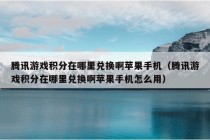 腾讯游戏积分在哪里兑换啊苹果手机（腾讯游戏积分在哪里兑换啊苹果手机怎么用）